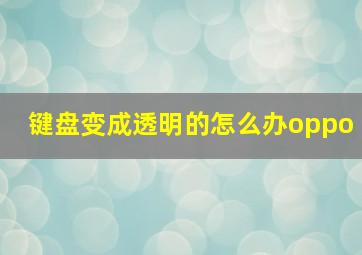 键盘变成透明的怎么办oppo